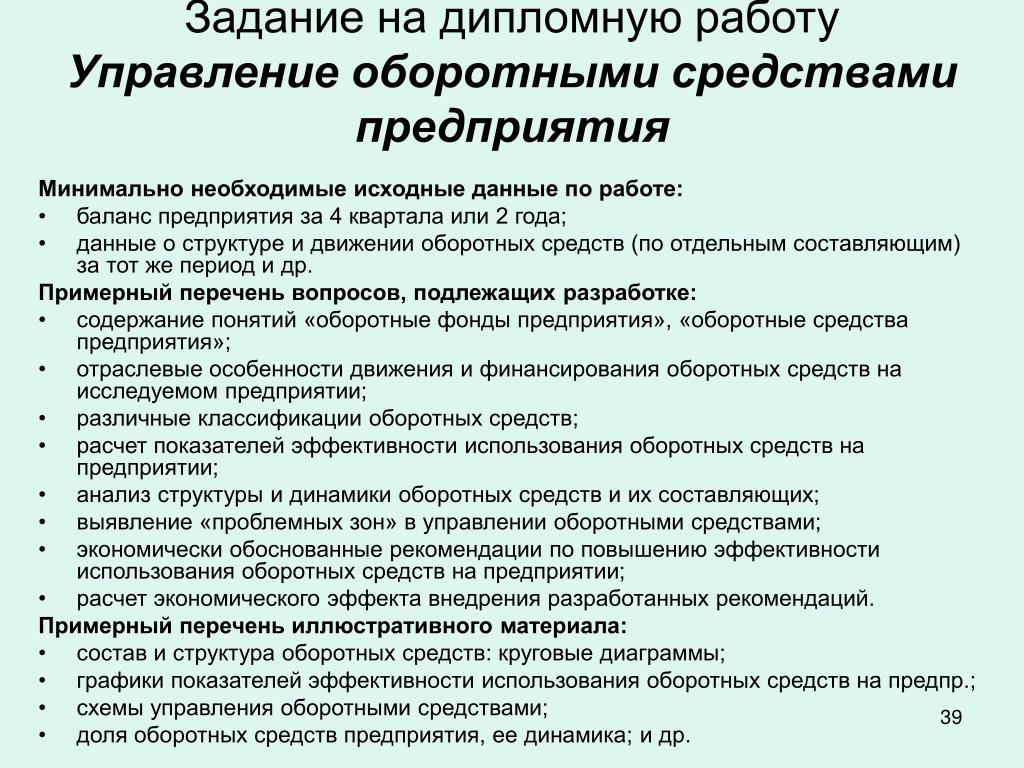 Задание на дипломную работу
Управление оборотными средствами предприятия

Минимально необходимые исходные данные по работе:
• баланс предприятия за 4 квартала или 2 года;
• данные о структуре и движении оборотных средств (по отдельным составляющим) за тот же период и др.

Примерный перечень вопросов, подлежащих разработке:
• содержание понятий «оборотные фонды предприятия», «оборотные средства предприятия»;
• отраслевые особенности движения и финансирования оборотных средств на исследуемом предприятии;
• различные классификации оборотных средств;
• расчет показателей эффективности использования оборотных средств на предприятии;
• анализ структуры и динамики оборотных средств и их составляющих;
• выявление «проблемных зон» в управлении оборотными средствами;
• экономически обоснованные рекомендации по повышению эффективности использования оборотных средств на предприятии;
• расчет экономического эффекта внедрения разработанных рекомендаций.

Примерный перечень иллюстративного материала:
• состав и структура оборотных средств: круговые диаграммы;
• графики показателей эффективности использования оборотных средств на предпр.;
• схемы управления оборотными средствами;
• доля оборотных средств предприятия, ее динамика; и др.

39